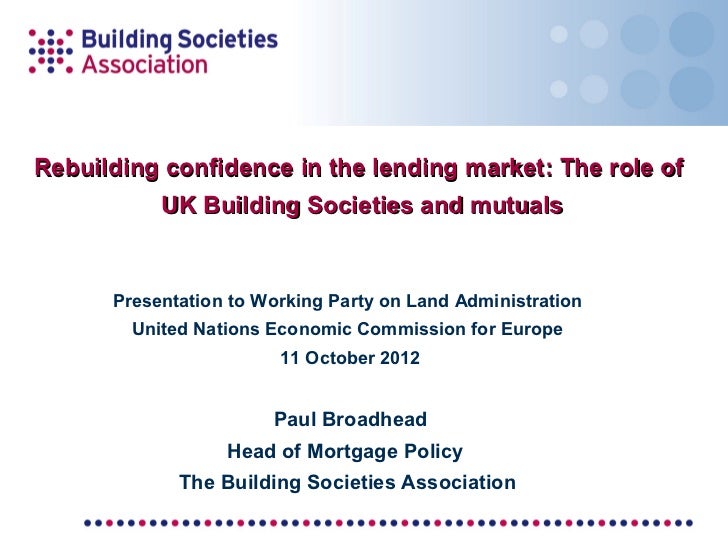 Building Societies
Association

Rebuilding confidence in the lending market: The role of UK Building Societies and mutuals

Presentation to Working Party on Land Administration
United Nations Economic Commission for Europe
11 October 2012

Paul Broadhead
Head of Mortgage Policy
The Building Societies Association